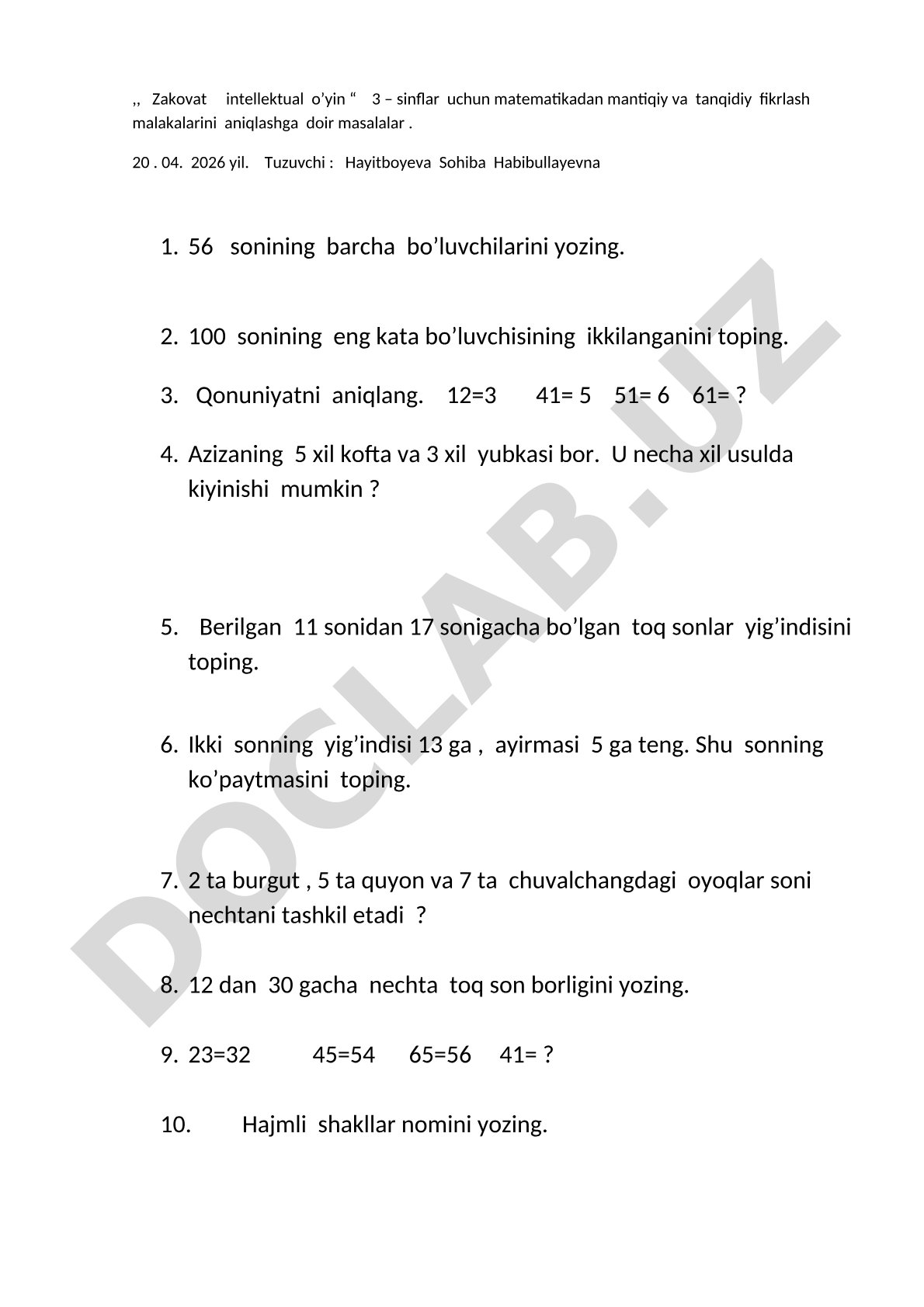 ,, Zakovat intellektual o'yin " 3 – sinflar uchun matematikadan mantiqiy va tanqidiy fikrlash malakalarini aniqlashga doir masalalar .

20 . 04. 2026 yil. Tuzuvchi : Hayitboyeva Sohiba Habibullayevna

1. 56 sonining barcha bo'luvchilarini yozing.

2. 100 sonining eng kata bo'luvchisining ikkilanganini toping.

3. Qonuniyatni aniqlang. 12=3 41= 5 51= 6 61= ?

4. Azizaning 5 xil kofta va 3 xil yubkasi bor. U necha xil usulda kiyinishi mumkin ?

5. Berilgan 11 sonidan 17 sonigacha bo'lgan toq sonlar yig'indisini toping.

6. Ikki sonning yig'indisi 13 ga , ayirmasi 5 ga teng. Shu sonning ko'paytmasini toping.

7. 2 ta burgut , 5 ta quyon va 7 ta chuvalchangdagi oyoqlar soni nechtani tashkil etadi ?

8. 12 dan 30 gacha nechta toq son borligini yozing.

9. 23=32 45=54 65=56 41= ?

10. Hajmli shakllar nomini yozing.

DOCLAB.UZ